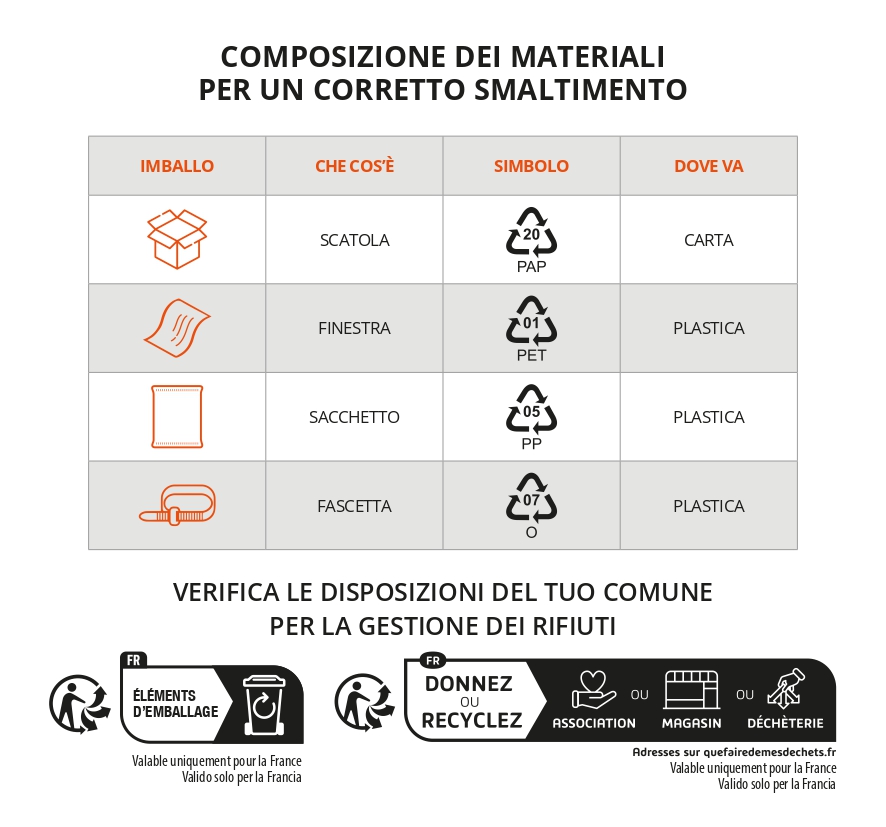 COMPOSIZIONE DEI MATERIALI
PER UN CORRETTO SMALTIMENTO

| IMBALLO | CHE COS'È | SIMBOLO | DOVE VA |
|---|---|---|---|
| | SCATOLA | 20 PAP | CARTA |
| | FINESTRA | 01 PET | PLASTICA |
| | SACCHETTO | 05 PP | PLASTICA |
| | FASCETTA | 07 O | PLASTICA |

VERIFICA LE DISPOSIZIONI DEL TUO COMUNE
PER LA GESTIONE DEI RIFIUTI

FR
ÉLÉMENTS D'EMBALLAGE

Valable uniquement pour la France
Valido solo per la Francia

FR
DONNEZ OU RECYCLEZ
ASSOCIATION OU MAGASIN OU DÉCHÈTERIE

Adresses sur quefairedemesdechets.fr
Valable uniquement pour la France
Valido solo per la Francia